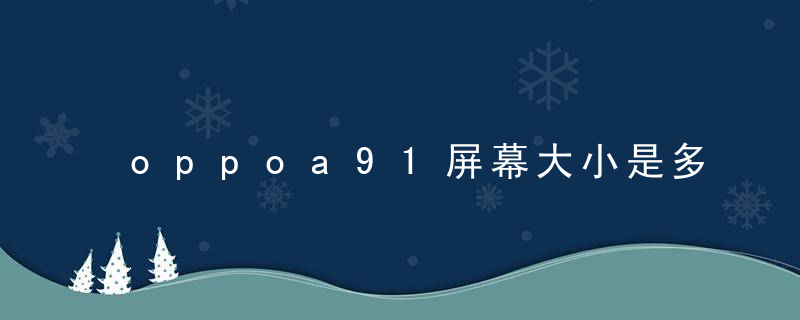 oppoa91屏幕大小是多